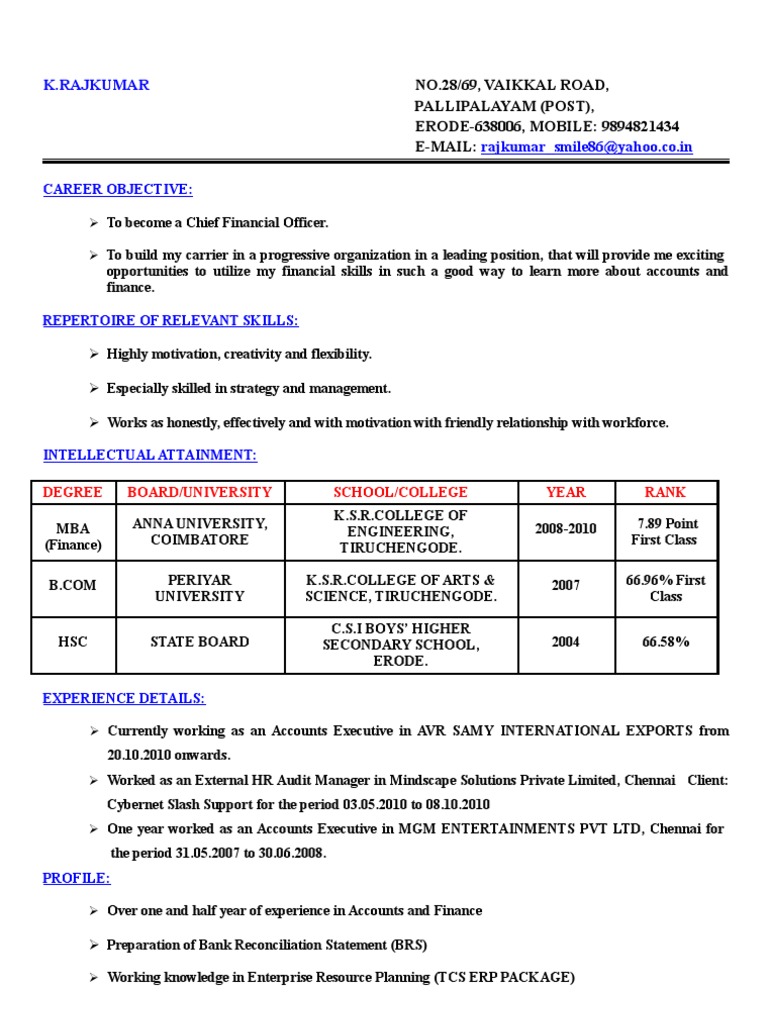 K.RAJKUMAR

NO.28/69, VAIKKAL ROAD,
PALLIPALAYAM (POST),
ERODE-638006, MOBILE: 9894821434
E-MAIL: rajkumar_smile86@yahoo.co.in

CAREER OBJECTIVE:

➢ To become a Chief Financial Officer.

➢ To build my carrier in a progressive organization in a leading position, that will provide me exciting opportunities to utilize my financial skills in such a good way to learn more about accounts and finance.

REPERTOIRE OF RELEVANT SKILLS:

➢ Highly motivation, creativity and flexibility.

➢ Especially skilled in strategy and management.

➢ Works as honestly, effectively and with motivation with friendly relationship with workforce.

INTELLECTUAL ATTAINMENT:

| DEGREE | BOARD/UNIVERSITY | SCHOOL/COLLEGE | YEAR | RANK |
|---|---|---|---|---|
| MBA (Finance) | ANNA UNIVERSITY, COIMBATORE | K.S.R.COLLEGE OF ENGINEERING, TIRUCHENGODE. | 2008-2010 | 7.89 Point First Class |
| B.COM | PERIYAR UNIVERSITY | K.S.R.COLLEGE OF ARTS & SCIENCE, TIRUCHENGODE. | 2007 | 66.96% First Class |
| HSC | STATE BOARD | C.S.I BOYS' HIGHER SECONDARY SCHOOL, ERODE. | 2004 | 66.58% |

EXPERIENCE DETAILS:

➢ Currently working as an Accounts Executive in AVR SAMY INTERNATIONAL EXPORTS from 20.10.2010 onwards.

➢ Worked as an External HR Audit Manager in Mindscape Solutions Private Limited, Chennai Client: Cybernet Slash Support for the period 03.05.2010 to 08.10.2010

➢ One year worked as an Accounts Executive in MGM ENTERTAINMENTS PVT LTD, Chennai for the period 31.05.2007 to 30.06.2008.

PROFILE:

➢ Over one and half year of experience in Accounts and Finance

➢ Preparation of Bank Reconciliation Statement (BRS)

➢ Working knowledge in Enterprise Resource Planning (TCS ERP PACKAGE)